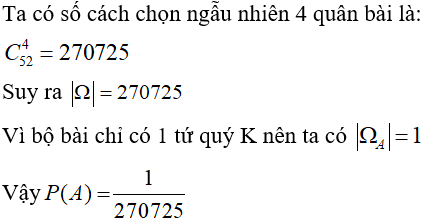 Ta có số cách chọn ngẫu nhiên 4 quân bài là:

$C_{52}^{4} = 270725$

Suy ra $|\Omega| = 270725$

Vì bộ bài chỉ có 1 tứ quý K nên ta có $|\Omega_A| = 1$

Vậy $P(A) = \frac{1}{270725}$